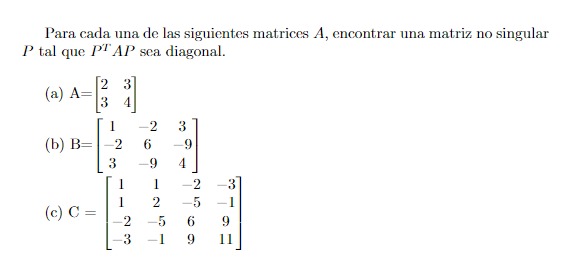 Para cada una de las siguientes matrices $A$, encontrar una matriz no singular $P$ tal que $P^T AP$ sea diagonal.

(a) A=$\begin{bmatrix} 2 & 3 \\ 3 & 4 \end{bmatrix}$

(b) B=$\begin{bmatrix} 1 & -2 & 3 \\ -2 & 6 & -9 \\ 3 & -9 & 4 \end{bmatrix}$

(c) C = $\begin{bmatrix} 1 & 1 & -2 & -3 \\ 1 & 2 & -5 & -1 \\ -2 & -5 & 6 & 9 \\ -3 & -1 & 9 & 11 \end{bmatrix}$